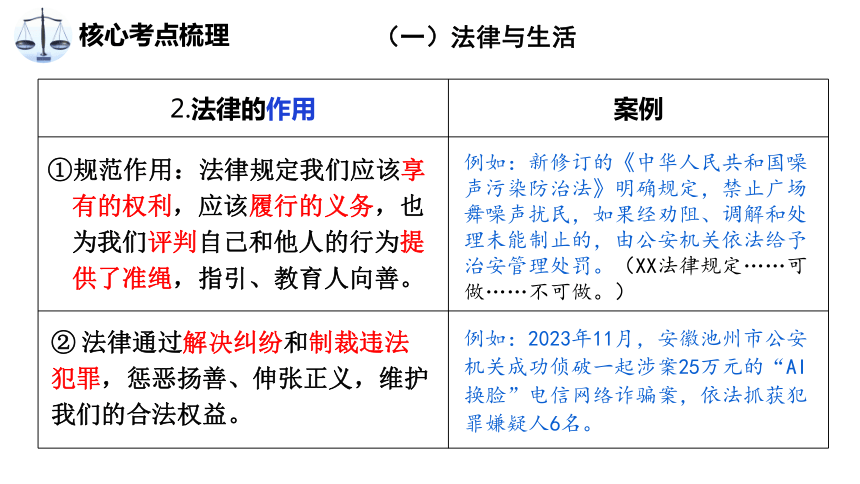 核心考点梳理

（一）法律与生活

| 2.法律的作用 | 案例 |
|---|---|
| ①规范作用：法律规定我们应该享有的权利，应该履行的义务，也为我们评判自己和他人的行为提供了准绳，指引、教育人向善。 | 例如：新修订的《中华人民共和国噪声污染防治法》明确规定，禁止广场舞噪声扰民，如果经劝阻、调解和处理未能制止的，由公安机关依法给予治安管理处罚。（XX法律规定……可做……不可做。） |
| ② 法律通过解决纠纷和制裁违法犯罪，惩恶扬善、伸张正义，维护我们的合法权益。 | 例如：2023年11月，安徽池州市公安机关成功侦破一起涉案25万元的“AI换脸”电信网络诈骗案，依法抓获犯罪嫌疑人6名。 |